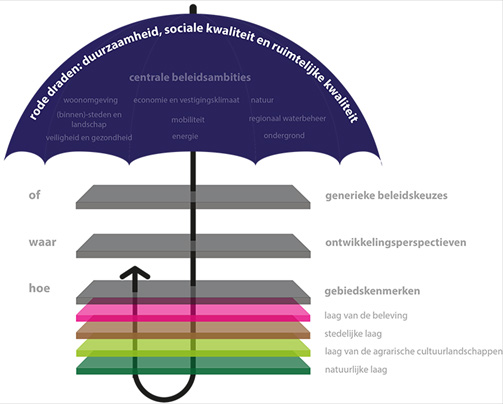 rode draden: duurzaamheid, sociale kwaliteit en ruimtelijke kwaliteit

centrale beleidsambities

woonomgeving
(binnen)-steden en landschap
veiligheid en gezondheid

economie en vestigingsklimaat
mobiliteit
energie

natuur
regionaal waterbeheer
ondergrond

of
generieke beleidskeuzes

waar
ontwikkelingsperspectieven

hoe
gebiedskenmerken

laag van de beleving
stedelijke laag
laag van de agrarische cultuurlandschappen
natuurlijke laag